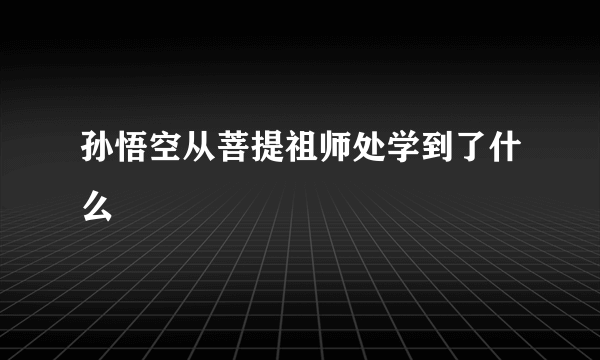 孙悟空从菩提祖师处学到了什么